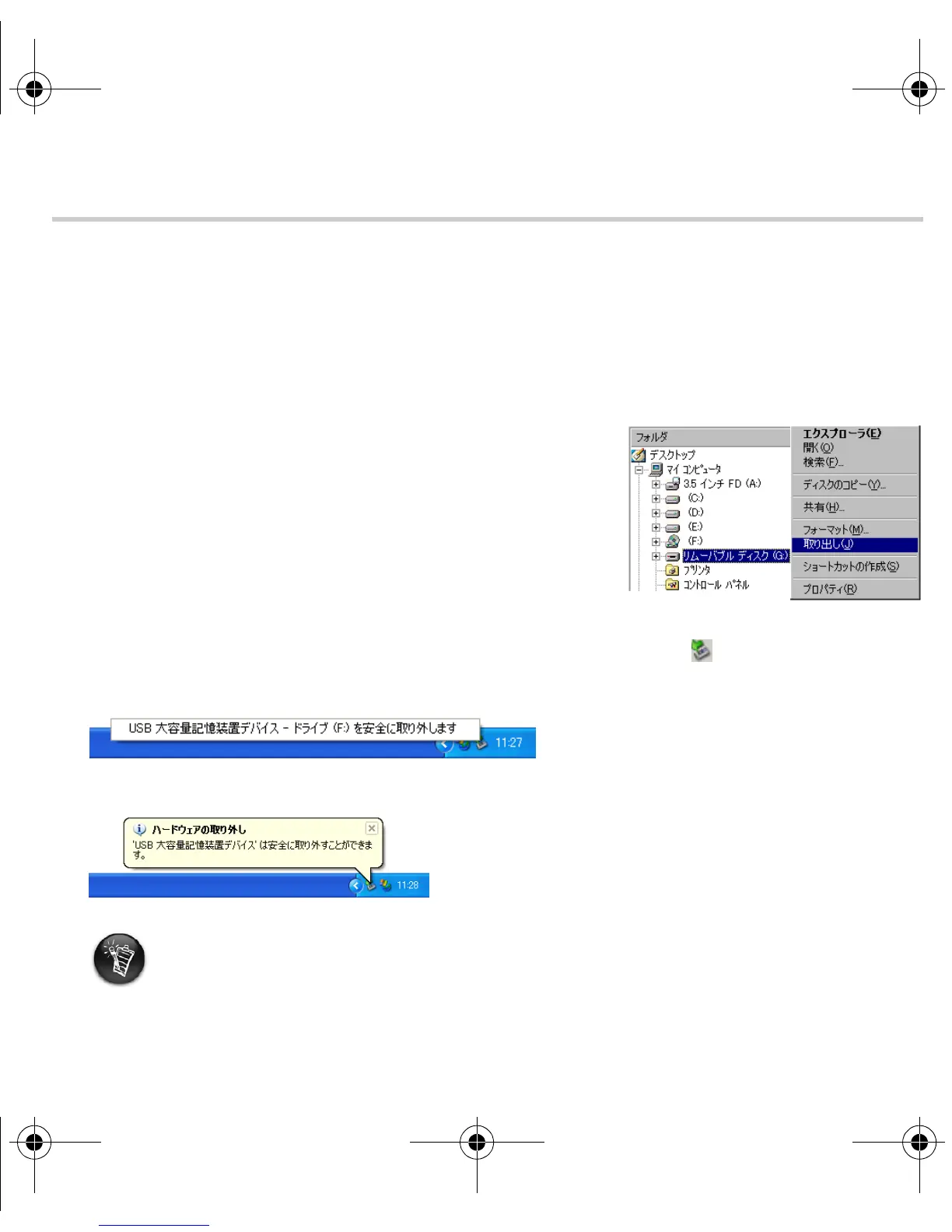 フォルダ

デスクトップ
マイ コンピュータ
3.5 インチ FD (A:)
(C:)
(D:)
(E:)
(F:)
リムーバブル ディスク (G:)
プリンタ
コントロール パネル

エクスプローラ(E)
開く(O)
検索(F)...
ディスクのコピー(Y)...
共有(H)...
フォーマット(M)...
取り出し(J)
ショートカットの作成(S)
プロパティ(R)

USB 大容量記憶装置デバイス - ドライブ (F:) を安全に取り外します

11:27

ハードウェアの取り外し
'USB 大容量記憶装置デバイス' は安全に取り外すことができます。

11:28